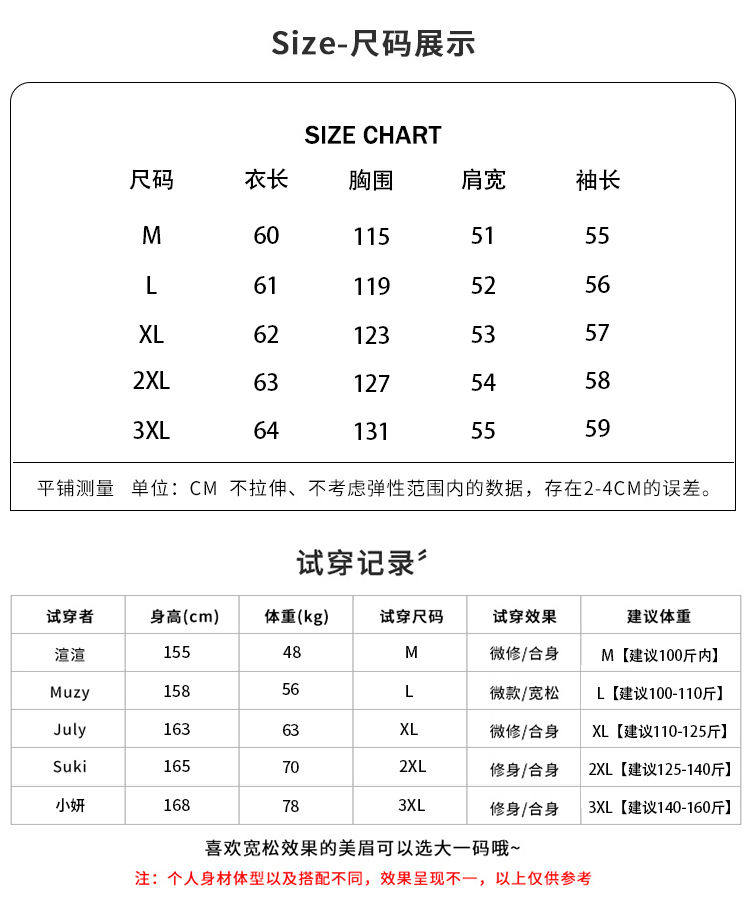 Size-尺码展示

SIZE CHART

| 尺码 | 衣长 | 胸围 | 肩宽 | 袖长 |
|---|---|---|---|---|
| M | 60 | 115 | 51 | 55 |
| L | 61 | 119 | 52 | 56 |
| XL | 62 | 123 | 53 | 57 |
| 2XL | 63 | 127 | 54 | 58 |
| 3XL | 64 | 131 | 55 | 59 |

平铺测量 单位：CM 不拉伸、不考虑弹性范围内的数据，存在2-4CM的误差。

试穿记录

| 试穿者 | 身高(cm) | 体重(kg) | 试穿尺码 | 试穿效果 | 建议体重 |
|---|---|---|---|---|---|
| 渲渲 | 155 | 48 | M | 微修/合身 | M【建议100斤内】 |
| Muzy | 158 | 56 | L | 微款/宽松 | L【建议100-110斤】 |
| July | 163 | 63 | XL | 微修/合身 | XL【建议110-125斤】 |
| Suki | 165 | 70 | 2XL | 修身/合身 | 2XL【建议125-140斤】 |
| 小妍 | 168 | 78 | 3XL | 修身/合身 | 3XL【建议140-160斤】 |

喜欢宽松效果的美眉可以选大一码哦~

注：个人身材体型以及搭配不同，效果呈现不一，以上仅供参考